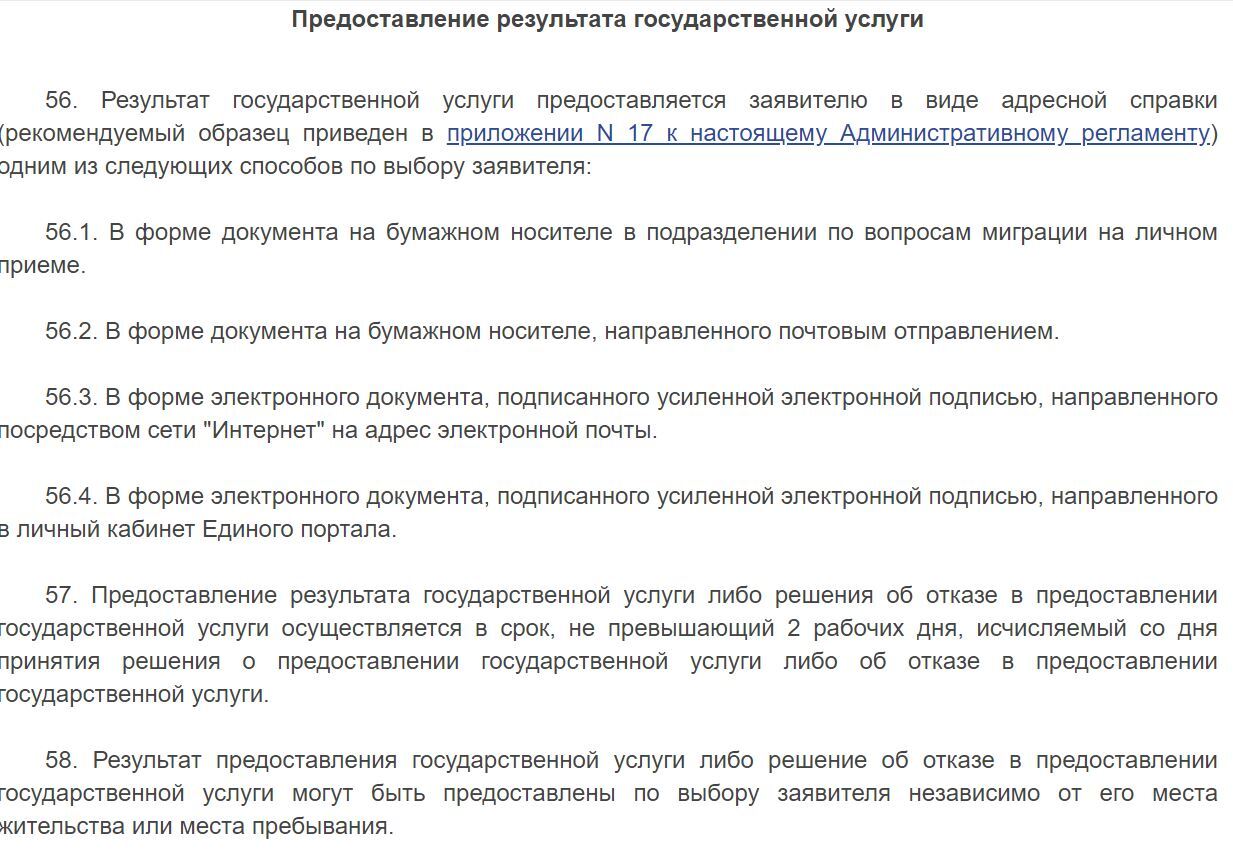 Предоставление результата государственной услуги

56. Результат государственной услуги предоставляется заявителю в виде адресной справки (рекомендуемый образец приведен в приложении N 17 к настоящему Административному регламенту) одним из следующих способов по выбору заявителя:

56.1. В форме документа на бумажном носителе в подразделении по вопросам миграции на личном приеме.

56.2. В форме документа на бумажном носителе, направленного почтовым отправлением.

56.3. В форме электронного документа, подписанного усиленной электронной подписью, направленного посредством сети "Интернет" на адрес электронной почты.

56.4. В форме электронного документа, подписанного усиленной электронной подписью, направленного в личный кабинет Единого портала.

57. Предоставление результата государственной услуги либо решения об отказе в предоставлении государственной услуги осуществляется в срок, не превышающий 2 рабочих дня, исчисляемый со дня принятия решения о предоставлении государственной услуги либо об отказе в предоставлении государственной услуги.

58. Результат предоставления государственной услуги либо решение об отказе в предоставлении государственной услуги могут быть предоставлены по выбору заявителя независимо от его места жительства или места пребывания.